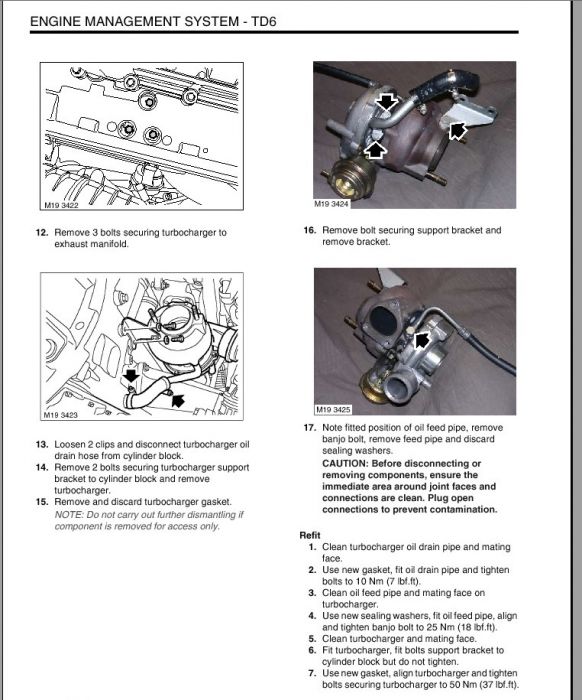 ENGINE MANAGEMENT SYSTEM - TD6

M19 3422

12. Remove 3 bolts securing turbocharger to exhaust manifold.

M19 3423

13. Loosen 2 clips and disconnect turbocharger oil drain hose from cylinder block.
14. Remove 2 bolts securing turbocharger support bracket to cylinder block and remove turbocharger.
15. Remove and discard turbocharger gasket.
NOTE: Do not carry out further dismantling if component is removed for access only.

M19 3424

16. Remove bolt securing support bracket and remove bracket.

M19 3425

17. Note fitted position of oil feed pipe, remove banjo bolt, remove feed pipe and discard sealing washers.
CAUTION: Before disconnecting or removing components, ensure the immediate area around joint faces and connections are clean. Plug open connections to prevent contamination.

Refit
1. Clean turbocharger oil drain pipe and mating face.
2. Use new gasket, fit oil drain pipe and tighten bolts to 10 Nm (7 lbf.ft).
3. Clean oil feed pipe and mating face on turbocharger.
4. Use new sealing washers, fit oil feed pipe, align and tighten banjo bolt to 25 Nm (18 lbf.ft).
5. Clean turbocharger and mating face.
6. Fit turbocharger, fit bolts support bracket to cylinder block but do not tighten.
7. Use new gasket, align turbocharger and tighten bolts securing turbocharger to 50 Nm (37 lbf.ft).